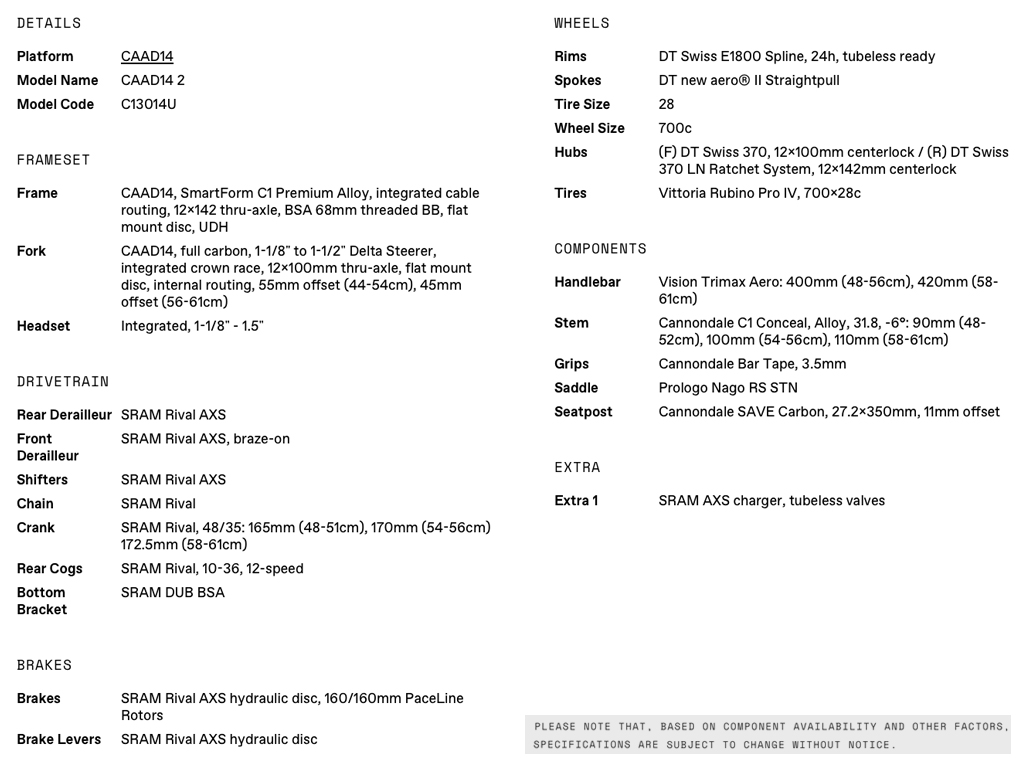 DETAILS

| | |
|---|---|
| Platform | CAAD14 |
| Model Name | CAAD14 2 |
| Model Code | C13014U |

FRAMESET

| | |
|---|---|
| Frame | CAAD14, SmartForm C1 Premium Alloy, integrated cable routing, 12×142 thru-axle, BSA 68mm threaded BB, flat mount disc, UDH |
| Fork | CAAD14, full carbon, 1-1/8" to 1-1/2" Delta Steerer, integrated crown race, 12×100mm thru-axle, flat mount disc, internal routing, 55mm offset (44-54cm), 45mm offset (56-61cm) |
| Headset | Integrated, 1-1/8" - 1.5" |

DRIVETRAIN

| | |
|---|---|
| Rear Derailleur | SRAM Rival AXS |
| Front Derailleur | SRAM Rival AXS, braze-on |
| Shifters | SRAM Rival AXS |
| Chain | SRAM Rival |
| Crank | SRAM Rival, 48/35: 165mm (48-51cm), 170mm (54-56cm) 172.5mm (58-61cm) |
| Rear Cogs | SRAM Rival, 10-36, 12-speed |
| Bottom Bracket | SRAM DUB BSA |

BRAKES

| | |
|---|---|
| Brakes | SRAM Rival AXS hydraulic disc, 160/160mm PaceLine Rotors |
| Brake Levers | SRAM Rival AXS hydraulic disc |

WHEELS

| | |
|---|---|
| Rims | DT Swiss E1800 Spline, 24h, tubeless ready |
| Spokes | DT new aero® II Straightpull |
| Tire Size | 28 |
| Wheel Size | 700c |
| Hubs | (F) DT Swiss 370, 12×100mm centerlock / (R) DT Swiss 370 LN Ratchet System, 12×142mm centerlock |
| Tires | Vittoria Rubino Pro IV, 700×28c |

COMPONENTS

| | |
|---|---|
| Handlebar | Vision Trimax Aero: 400mm (48-56cm), 420mm (58-61cm) |
| Stem | Cannondale C1 Conceal, Alloy, 31.8, -6°: 90mm (48-52cm), 100mm (54-56cm), 110mm (58-61cm) |
| Grips | Cannondale Bar Tape, 3.5mm |
| Saddle | Prologo Nago RS STN |
| Seatpost | Cannondale SAVE Carbon, 27.2×350mm, 11mm offset |

EXTRA

| | |
|---|---|
| Extra 1 | SRAM AXS charger, tubeless valves |

PLEASE NOTE THAT, BASED ON COMPONENT AVAILABILITY AND OTHER FACTORS, SPECIFICATIONS ARE SUBJECT TO CHANGE WITHOUT NOTICE.